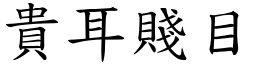 貴耳賤目